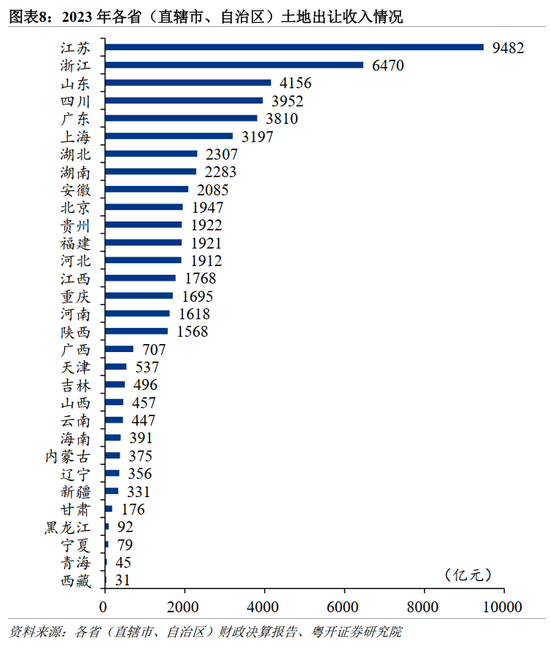 图表8：2023 年各省（直辖市、自治区）土地出让收入情况

江苏 9482
浙江 6470
山东 4156
四川 3952
广东 3810
上海 3197
湖北 2307
湖南 2283
安徽 2085
北京 1947
贵州 1922
福建 1921
河北 1912
江西 1768
重庆 1695
河南 1618
陕西 1568
广西 707
天津 537
吉林 496
山西 457
云南 447
海南 391
内蒙古 375
辽宁 356
新疆 331
甘肃 176
黑龙江 92
宁夏 79
青海 45
西藏 31

（亿元）

0 2000 4000 6000 8000 10000

资料来源：各省（直辖市、自治区）财政决算报告、粤开证券研究院